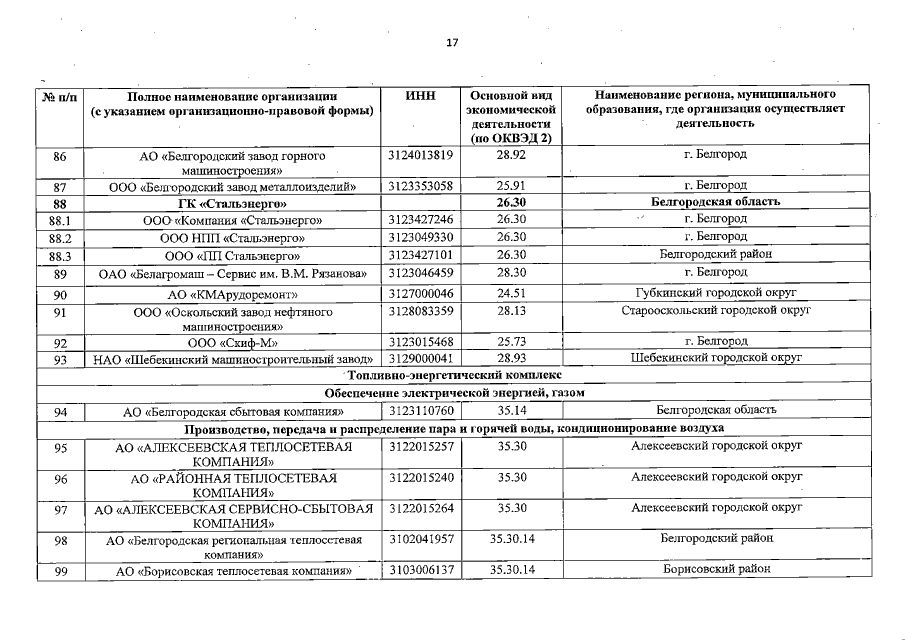 17

| № п/п | Полное наименование организации (с указанием организационно-правовой формы) | ИНН | Основной вид экономической деятельности (по ОКВЭД 2) | Наименование региона, муниципального образования, где организация осуществляет деятельность |
|---|---|---|---|---|
| 86 | АО «Белгородский завод горного машиностроения» | 3124013819 | 28.92 | г. Белгород |
| 87 | ООО «Белгородский завод металлоизделий» | 3123353058 | 25.91 | г. Белгород |
| 88 | ГК «Стальэнерго» | | 26.30 | Белгородская область |
| 88.1 | ООО «Компания «Стальэнерго» | 3123427246 | 26.30 | г. Белгород |
| 88.2 | ООО НПП «Стальэнерго» | 3123049330 | 26.30 | г. Белгород |
| 88.3 | ООО «ПП Стальэнерго» | 3123427101 | 26.30 | Белгородский район |
| 89 | ОАО «Белагромаш – Сервис им. В.М. Рязанова» | 3123046459 | 28.30 | г. Белгород |
| 90 | АО «КМАрудоремонт» | 3127000046 | 24.51 | Губкинский городской округ |
| 91 | ООО «Оскольский завод нефтяного машиностроения» | 3128083359 | 28.13 | Старооскольский городской округ |
| 92 | ООО «Скиф-М» | 3123015468 | 25.73 | г. Белгород |
| 93 | НАО «Шебекинский машиностроительный завод» | 3129000041 | 28.93 | Шебекинский городской округ |
| Топливно-энергетический комплекс | | | | |
| Обеспечение электрической энергией, газом | | | | |
| 94 | АО «Белгородская сбытовая компания» | 3123110760 | 35.14 | Белгородская область |
| Производство, передача и распределение пара и горячей воды, кондиционирование воздуха | | | | |
| 95 | АО «АЛЕКСЕЕВСКАЯ ТЕПЛОСЕТЕВАЯ КОМПАНИЯ» | 3122015257 | 35.30 | Алексеевский городской округ |
| 96 | АО «РАЙОННАЯ ТЕПЛОСЕТЕВАЯ КОМПАНИЯ» | 3122015240 | 35.30 | Алексеевский городской округ |
| 97 | АО «АЛЕКСЕЕВСКАЯ СЕРВИСНО-СБЫТОВАЯ КОМПАНИЯ» | 3122015264 | 35.30 | Алексеевский городской округ |
| 98 | АО «Белгородская региональная теплосетевая компания» | 3102041957 | 35.30.14 | Белгородский район |
| 99 | АО «Борисовская теплосетевая компания» | 3103006137 | 35.30.14 | Борисовский район |